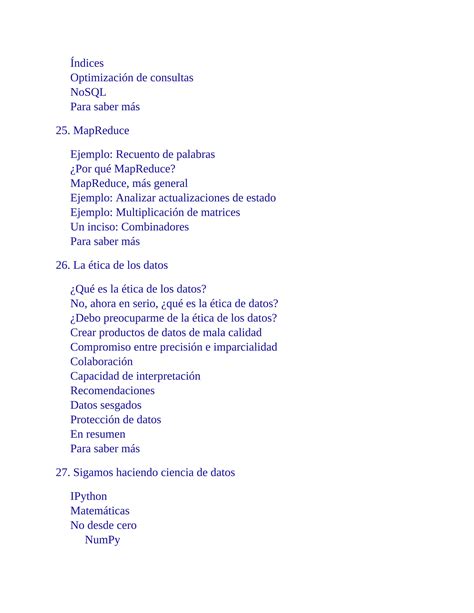 Índices
Optimización de consultas
NoSQL
Para saber más

25. MapReduce

Ejemplo: Recuento de palabras
¿Por qué MapReduce?
MapReduce, más general
Ejemplo: Analizar actualizaciones de estado
Ejemplo: Multiplicación de matrices
Un inciso: Combinadores
Para saber más

26. La ética de los datos

¿Qué es la ética de los datos?
No, ahora en serio, ¿qué es la ética de datos?
¿Debo preocuparme de la ética de los datos?
Crear productos de datos de mala calidad
Compromiso entre precisión e imparcialidad
Colaboración
Capacidad de interpretación
Recomendaciones
Datos sesgados
Protección de datos
En resumen
Para saber más

27. Sigamos haciendo ciencia de datos

IPython
Matemáticas
No desde cero
NumPy